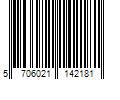 5 706021 142181